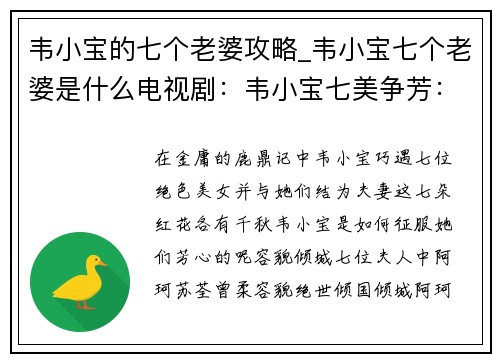 韦小宝的七个老婆攻略_韦小宝七个老婆是什么电视剧：韦小宝七美争芳：

在金庸的鹿鼎记中韦小宝巧遇七位绝色美女并与她们结为夫妻这七朵红花各有千秋韦小宝是如何征服她们芳心的呢容貌倾城七位夫人中阿珂苏荃曾柔容貌绝世倾国倾城阿珂